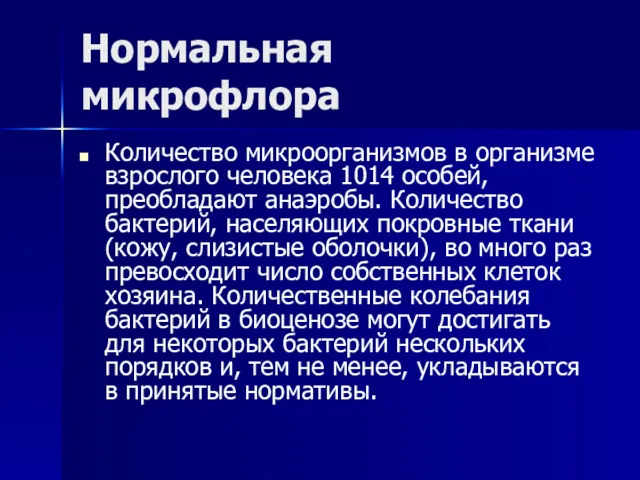 Нормальная микрофлора

Количество микроорганизмов в организме взрослого человека 1014 особей, преобладают анаэробы. Количество бактерий, населяющих покровные ткани (кожу, слизистые оболочки), во много раз превосходит число собственных клеток хозяина. Количественные колебания бактерий в биоценозе могут достигать для некоторых бактерий нескольких порядков и, тем не менее, укладываются в принятые нормативы.